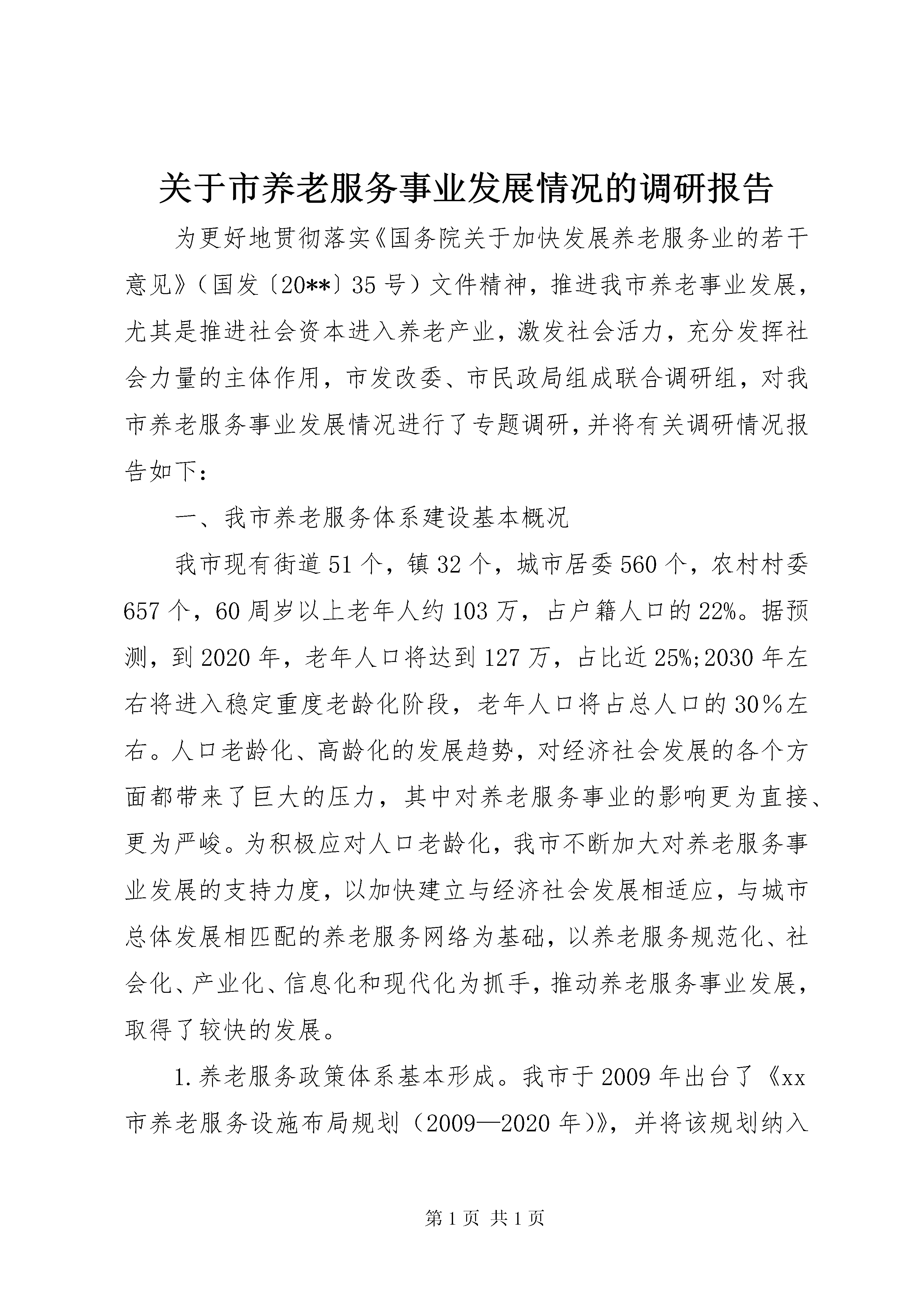 关于市养老服务事业发展情况的调研报告

为更好地贯彻落实《国务院关于加快发展养老服务业的若干意见》（国发〔20**〕35号）文件精神，推进我市养老事业发展，尤其是推进社会资本进入养老产业，激发社会活力，充分发挥社会力量的主体作用，市发改委、市民政局组成联合调研组，对我市养老服务事业发展情况进行了专题调研，并将有关调研情况报告如下：

一、我市养老服务体系建设基本概况

我市现有街道51个，镇32个，城市居委560个，农村村委657个，60周岁以上老年人约103万，占户籍人口的22%。据预测，到2020年，老年人口将达到127万，占比近25%;2030年左右将进入稳定重度老龄化阶段，老年人口将占总人口的30%左右。人口老龄化、高龄化的发展趋势，对经济社会发展的各个方面都带来了巨大的压力，其中对养老服务事业的影响更为直接、更为严峻。为积极应对人口老龄化，我市不断加大对养老服务事业发展的支持力度，以加快建立与经济社会发展相适应，与城市总体发展相匹配的养老服务网络为基础，以养老服务规范化、社会化、产业化、信息化和现代化为抓手，推动养老服务事业发展，取得了较快的发展。

1.养老服务政策体系基本形成。我市于2009年出台了《xx市养老服务设施布局规划（2009—2020年)》，并将该规划纳入

第1页 共1页